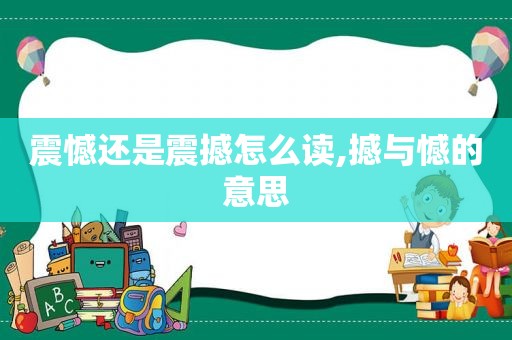 震憾还是震撼怎么读,撼与憾的意思

ABC